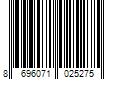 8 696071 025275